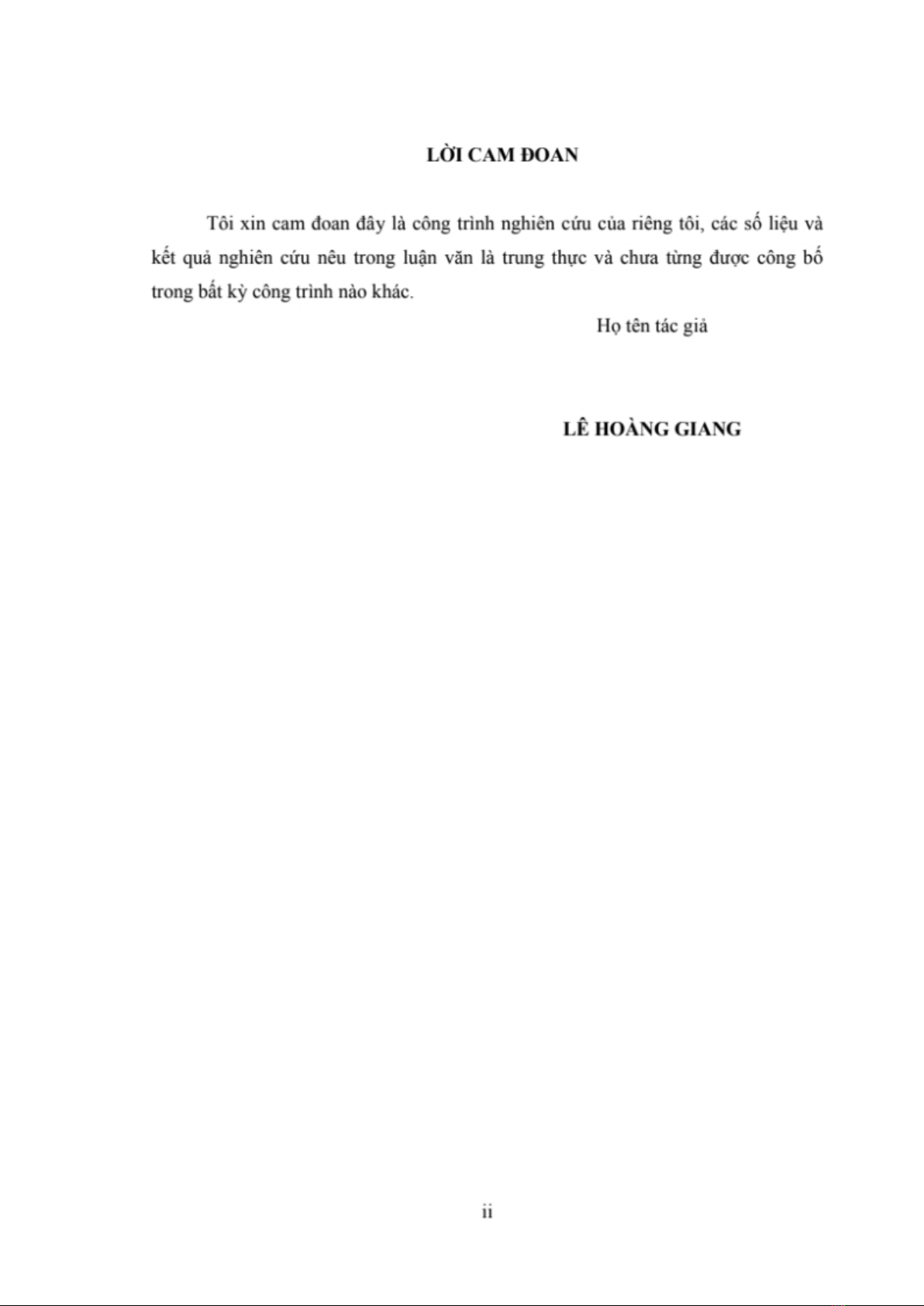 LỜI CAM ĐOAN

Tôi xin cam đoan đây là công trình nghiên cứu của riêng tôi, các số liệu và kết quả nghiên cứu nêu trong luận văn là trung thực và chưa từng được công bố trong bất kỳ công trình nào khác.

Họ tên tác giả

LÊ HOÀNG GIANG

ii